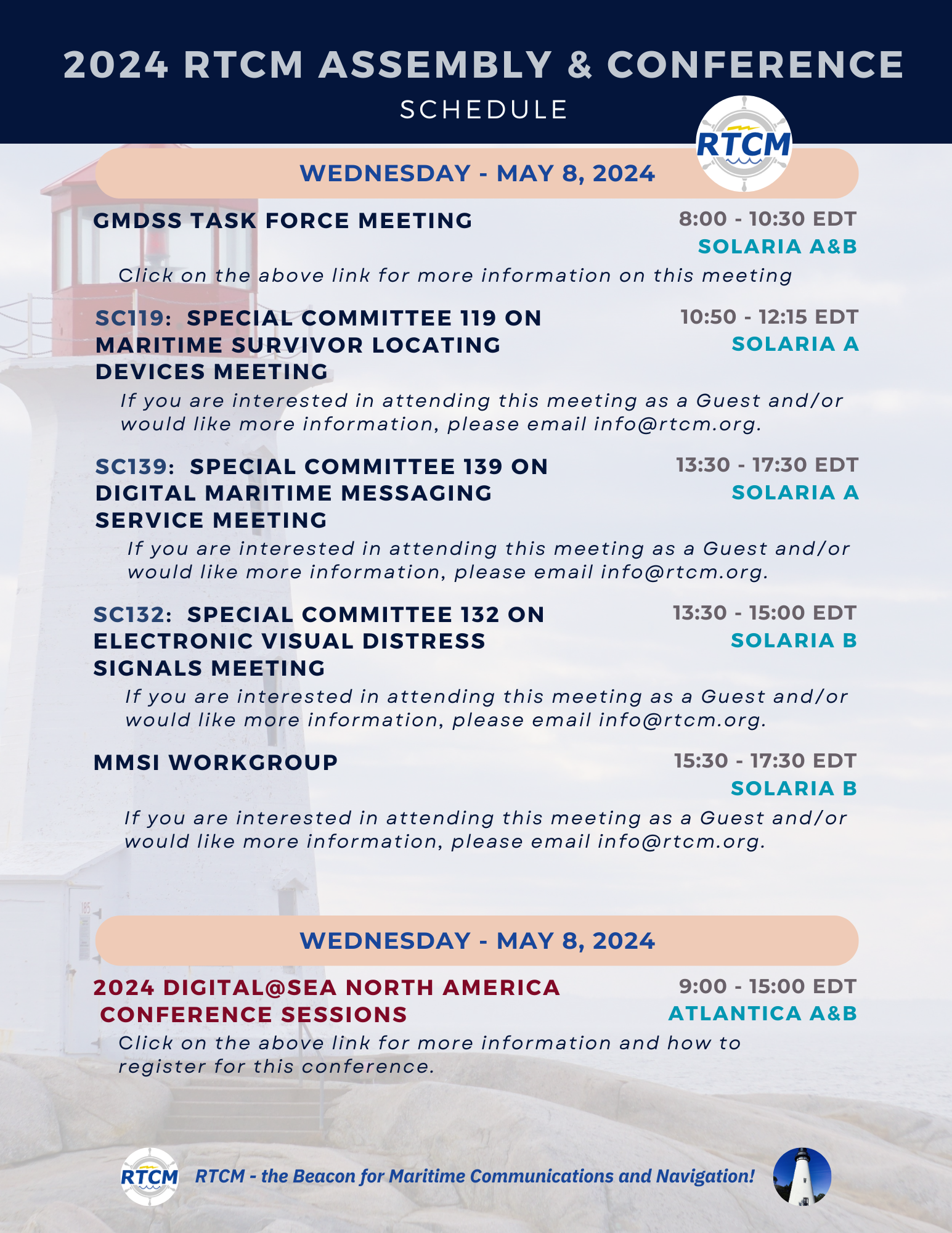 2024 RTCM ASSEMBLY & CONFERENCE
SCHEDULE

RTCM

WEDNESDAY - MAY 8, 2024

GMDSS TASK FORCE MEETING
8:00 - 10:30 EDT
SOLARIA A&B
Click on the above link for more information on this meeting

SC119: SPECIAL COMMITTEE 119 ON MARITIME SURVIVOR LOCATING DEVICES MEETING
10:50 - 12:15 EDT
SOLARIA A
If you are interested in attending this meeting as a Guest and/or would like more information, please email info@rtcm.org.

SC139: SPECIAL COMMITTEE 139 ON DIGITAL MARITIME MESSAGING SERVICE MEETING
13:30 - 17:30 EDT
SOLARIA A
If you are interested in attending this meeting as a Guest and/or would like more information, please email info@rtcm.org.

SC132: SPECIAL COMMITTEE 132 ON ELECTRONIC VISUAL DISTRESS SIGNALS MEETING
13:30 - 15:00 EDT
SOLARIA B
If you are interested in attending this meeting as a Guest and/or would like more information, please email info@rtcm.org.

MMSI WORKGROUP
15:30 - 17:30 EDT
SOLARIA B
If you are interested in attending this meeting as a Guest and/or would like more information, please email info@rtcm.org.

WEDNESDAY - MAY 8, 2024

2024 DIGITAL@SEA NORTH AMERICA CONFERENCE SESSIONS
9:00 - 15:00 EDT
ATLANTICA A&B
Click on the above link for more information and how to register for this conference.

RTCM
RTCM - the Beacon for Maritime Communications and Navigation!